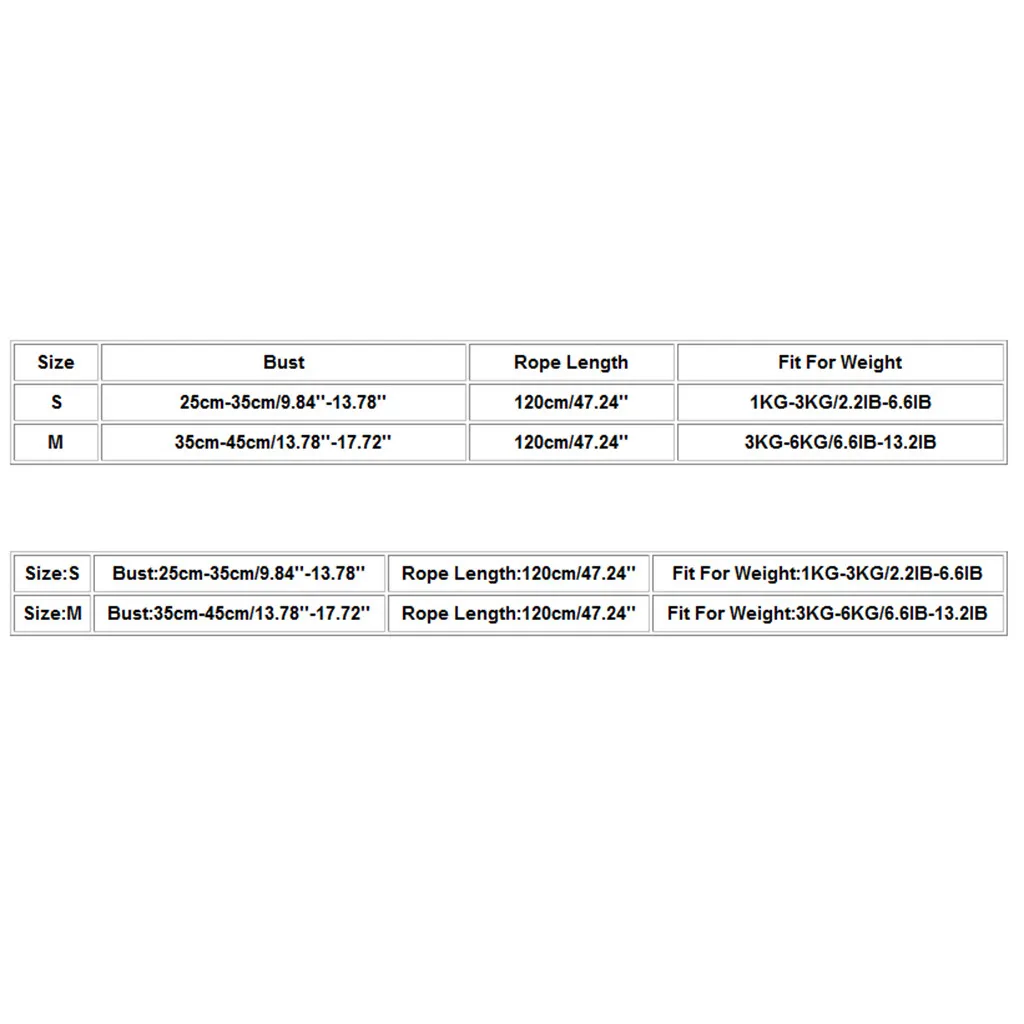 | Size | Bust | Rope Length | Fit For Weight |
|---|---|---|---|
| S | 25cm-35cm/9.84''-13.78'' | 120cm/47.24'' | 1KG-3KG/2.2IB-6.6IB |
| M | 35cm-45cm/13.78''-17.72'' | 120cm/47.24'' | 3KG-6KG/6.6IB-13.2IB |

| Size:S | Bust:25cm-35cm/9.84''-13.78'' | Rope Length:120cm/47.24'' | Fit For Weight:1KG-3KG/2.2IB-6.6IB |
|---|---|---|---|
| Size:M | Bust:35cm-45cm/13.78''-17.72'' | Rope Length:120cm/47.24'' | Fit For Weight:3KG-6KG/6.6IB-13.2IB |